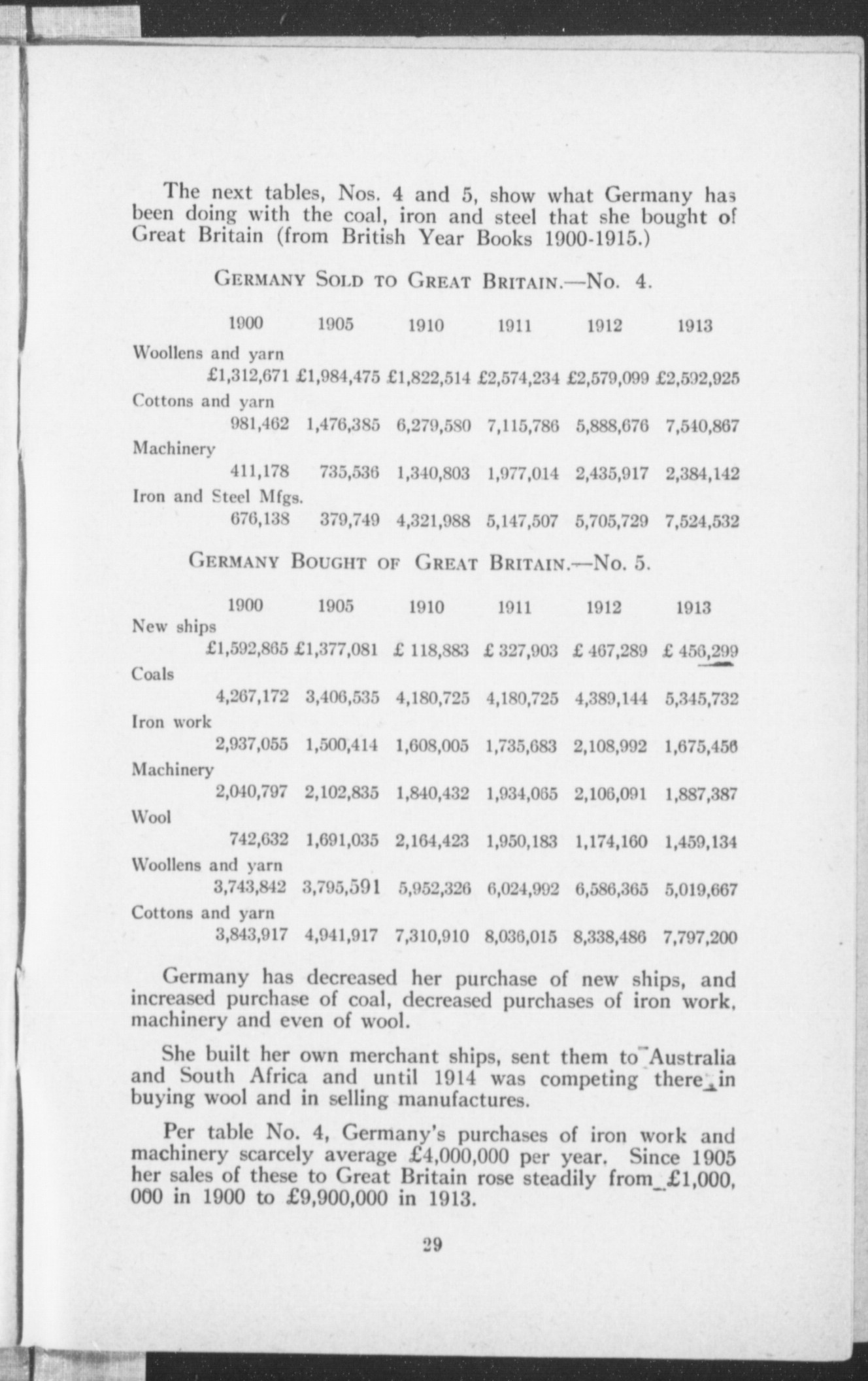 The next tables, Nos. 4 and 5, show what Germany has been doing with the coal, iron and steel that she bought of Great Britain (from British Year Books 1900-1915.)

GERMANY SOLD TO GREAT BRITAIN.—No. 4.

| | 1900 | 1905 | 1910 | 1911 | 1912 | 1913 |
|---|---|---|---|---|---|---|
| Woollens and yarn | £1,312,671 | £1,984,475 | £1,822,514 | £2,574,234 | £2,579,099 | £2,592,925 |
| Cottons and yarn | 981,462 | 1,476,385 | 6,279,580 | 7,115,786 | 5,888,676 | 7,540,867 |
| Machinery | 411,178 | 735,536 | 1,340,803 | 1,977,014 | 2,435,917 | 2,384,142 |
| Iron and Steel Mfgs. | 676,138 | 379,749 | 4,321,988 | 5,147,507 | 5,705,729 | 7,524,532 |

GERMANY BOUGHT OF GREAT BRITAIN.—No. 5.

| | 1900 | 1905 | 1910 | 1911 | 1912 | 1913 |
|---|---|---|---|---|---|---|
| New ships | £1,592,865 | £1,377,081 | £ 118,883 | £ 327,903 | £ 467,289 | £ 456,299 |
| Coals | 4,267,172 | 3,406,535 | 4,180,725 | 4,180,725 | 4,389,144 | 5,345,732 |
| Iron work | 2,937,055 | 1,500,414 | 1,608,005 | 1,735,683 | 2,108,992 | 1,675,456 |
| Machinery | 2,040,797 | 2,102,835 | 1,840,432 | 1,934,065 | 2,106,091 | 1,887,387 |
| Wool | 742,632 | 1,691,035 | 2,164,423 | 1,950,183 | 1,174,160 | 1,459,134 |
| Woollens and yarn | 3,743,842 | 3,795,591 | 5,952,326 | 6,024,992 | 6,586,365 | 5,019,667 |
| Cottons and yarn | 3,843,917 | 4,941,917 | 7,310,910 | 8,036,015 | 8,338,486 | 7,797,200 |

Germany has decreased her purchase of new ships, and increased purchase of coal, decreased purchases of iron work, machinery and even of wool.

She built her own merchant ships, sent them to Australia and South Africa and until 1914 was competing there in buying wool and in selling manufactures.

Per table No. 4, Germany's purchases of iron work and machinery scarcely average £4,000,000 per year. Since 1905 her sales of these to Great Britain rose steadily from £1,000,000 in 1900 to £9,900,000 in 1913.

29